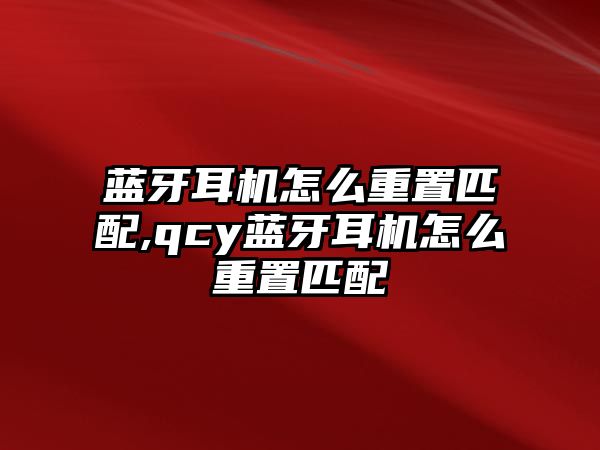 蓝牙耳机怎么重置匹配,qcy蓝牙耳机怎么重置匹配